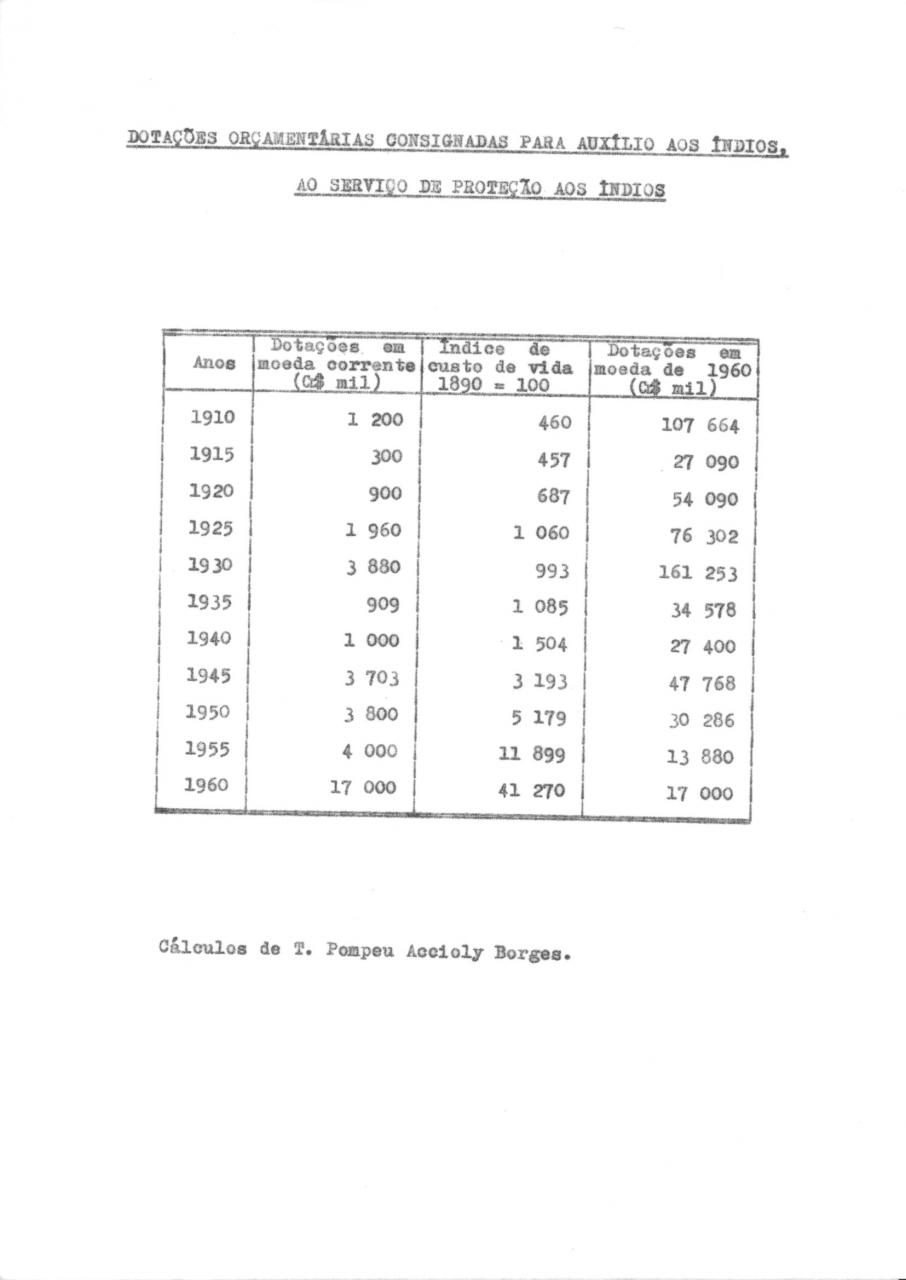 DOTAÇÕES ORÇAMENTÁRIAS CONSIGNADAS PARA AUXÍLIO AOS ÍNDIOS, AO SERVIÇO DE PROTEÇÃO AOS ÍNDIOS

| Anos | Dotações em moeda corrente (Cr$ mil) | Índice de custo de vida 1890 = 100 | Dotações em moeda de 1960 (Cr$ mil) |
|---|---|---|---|
| 1910 | 1 200 | 460 | 107 664 |
| 1915 | 300 | 457 | 27 090 |
| 1920 | 900 | 687 | 54 090 |
| 1925 | 1 960 | 1 060 | 76 302 |
| 1930 | 3 880 | 993 | 161 253 |
| 1935 | 909 | 1 085 | 34 578 |
| 1940 | 1 000 | 1 504 | 27 400 |
| 1945 | 3 703 | 3 193 | 47 768 |
| 1950 | 3 800 | 5 179 | 30 286 |
| 1955 | 4 000 | 11 899 | 13 880 |
| 1960 | 17 000 | 41 270 | 17 000 |

Cálculos de T. Pompeu Accioly Borges.